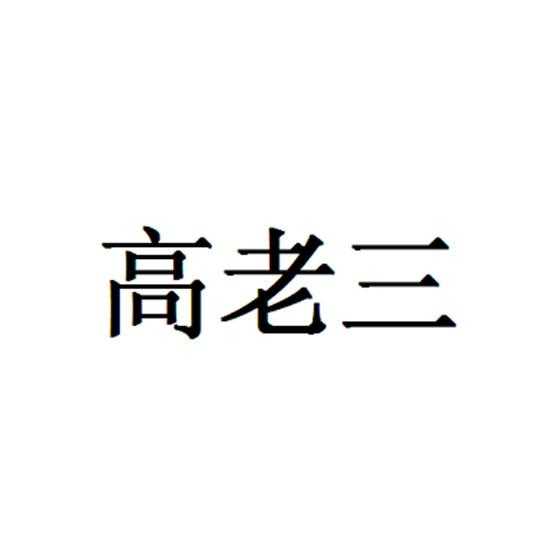 高老三